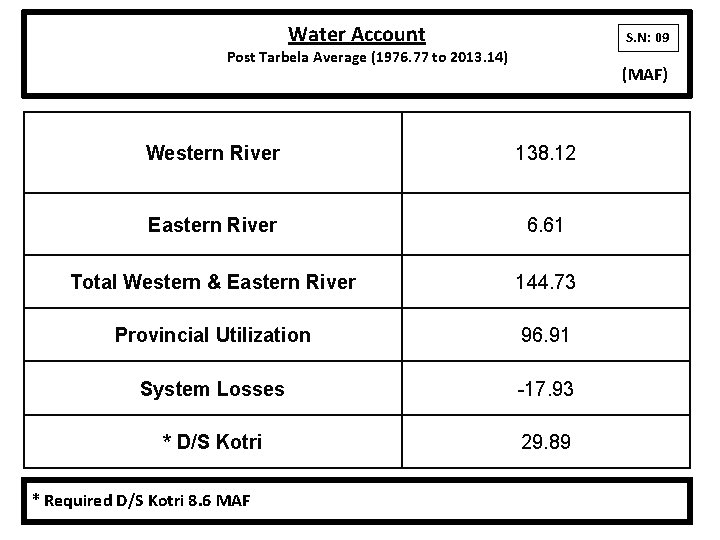 Water Account

Post Tarbela Average (1976.77 to 2013.14)

S.N: 09

(MAF)

| Western River | 138.12 |
|---|---|
| Eastern River | 6.61 |
| Total Western & Eastern River | 144.73 |
| Provincial Utilization | 96.91 |
| System Losses | -17.93 |
| * D/S Kotri | 29.89 |

* Required D/S Kotri 8.6 MAF